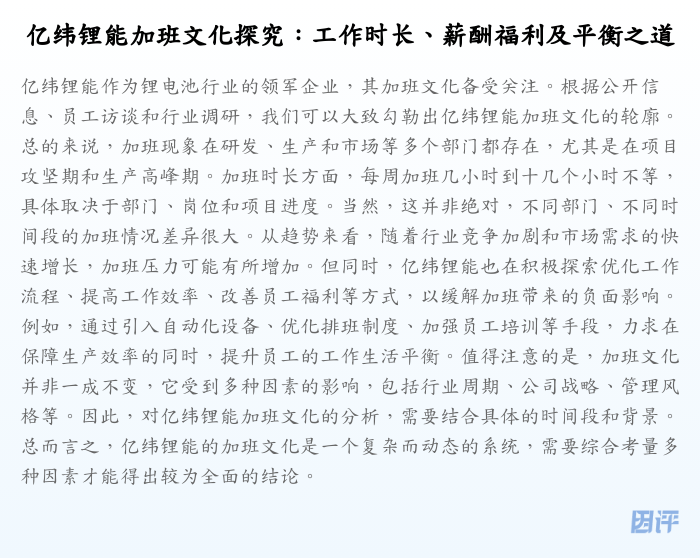 亿纬锂能加班文化探究：工作时长、薪酬福利及平衡之道

亿纬锂能作为锂电池行业的领军企业，其加班文化备受关注。根据公开信息、员工访谈和行业调研，我们可以大致勾勒出亿纬锂能加班文化的轮廓。总的来说，加班现象在研发、生产和市场等多个部门都存在，尤其是在项目攻坚期和生产高峰期。加班时长方面，每周加班几小时到十几个小时不等，具体取决于部门、岗位和项目进度。当然，这并非绝对，不同部门、不同时间段的加班情况差异很大。从趋势来看，随着行业竞争加剧和市场需求的快速增长，加班压力可能有所增加。但同时，亿纬锂能也在积极探索优化工作流程、提高工作效率、改善员工福利等方式，以缓解加班带来的负面影响。例如，通过引入自动化设备、优化排班制度、加强员工培训等手段，力求在保障生产效率的同时，提升员工的工作生活平衡。值得注意的是，加班文化并非一成不变，它受到多种因素的影响，包括行业周期、公司战略、管理风格等。因此，对亿纬锂能加班文化的分析，需要结合具体的时间段和背景。总而言之，亿纬锂能的加班文化是一个复杂而动态的系统，需要综合考量多种因素才能得出较为全面的结论。

团评